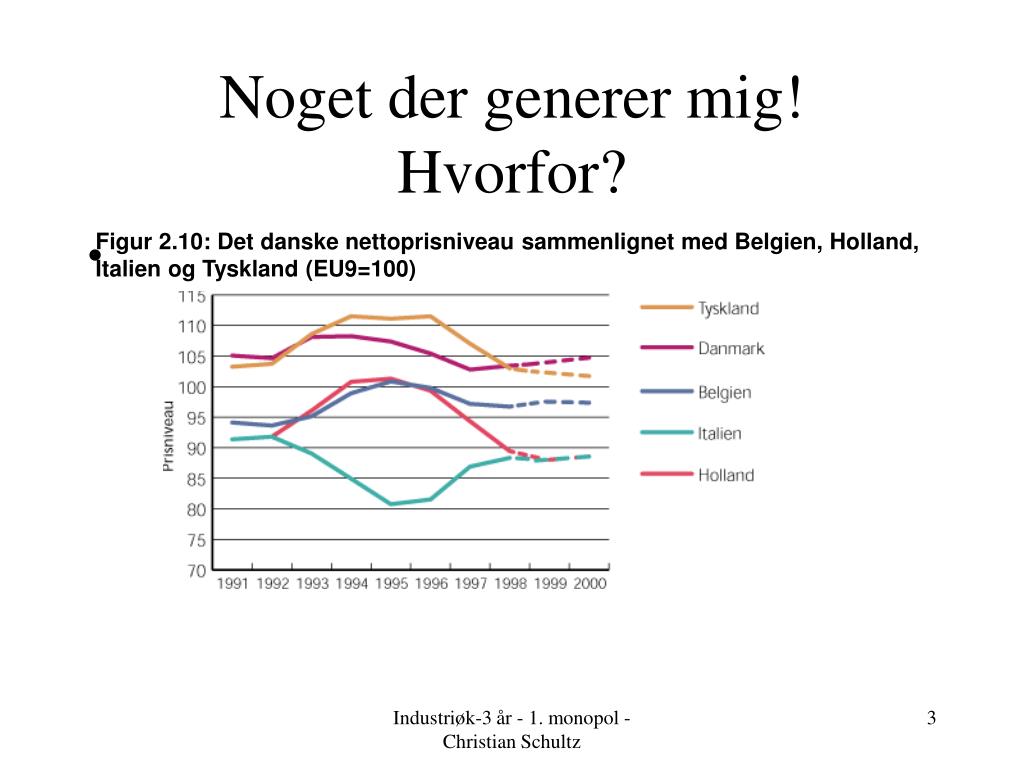 Noget der generer mig! Hvorfor?

• Figur 2.10: Det danske nettoprisniveau sammenlignet med Belgien, Holland, Italien og Tyskland (EU9=100)

Prisniveau

115
110
105
100
95
90
85
80
75
70

1991 1992 1993 1994 1995 1996 1997 1998 1999 2000

Tyskland
Danmark
Belgien
Italien
Holland

Industriøk-3 år - 1. monopol - Christian Schultz

3